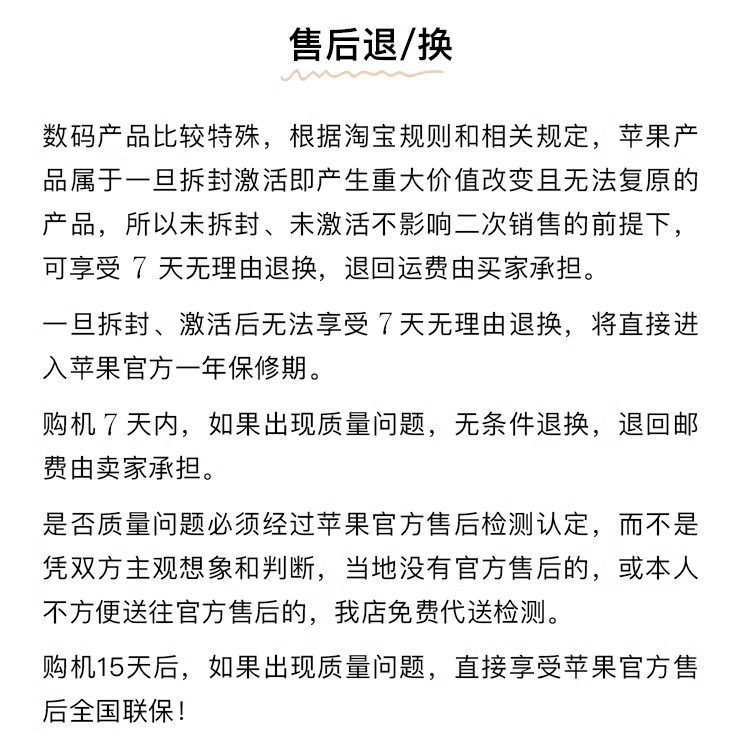 售后退/换

数码产品比较特殊，根据淘宝规则和相关规定，苹果产品属于一旦拆封激活即产生重大价值改变且无法复原的产品，所以未拆封、未激活不影响二次销售的前提下，可享受 7 天无理由退换，退回运费由买家承担。

一旦拆封、激活后无法享受 7 天无理由退换，将直接进入苹果官方一年保修期。

购机 7 天内，如果出现质量问题，无条件退换，退回邮费由卖家承担。

是否质量问题必须经过苹果官方售后检测认定，而不是凭双方主观想象和判断，当地没有官方售后的，或本人不方便送往官方售后的，我店免费代送检测。

购机15天后，如果出现质量问题，直接享受苹果官方售后全国联保！